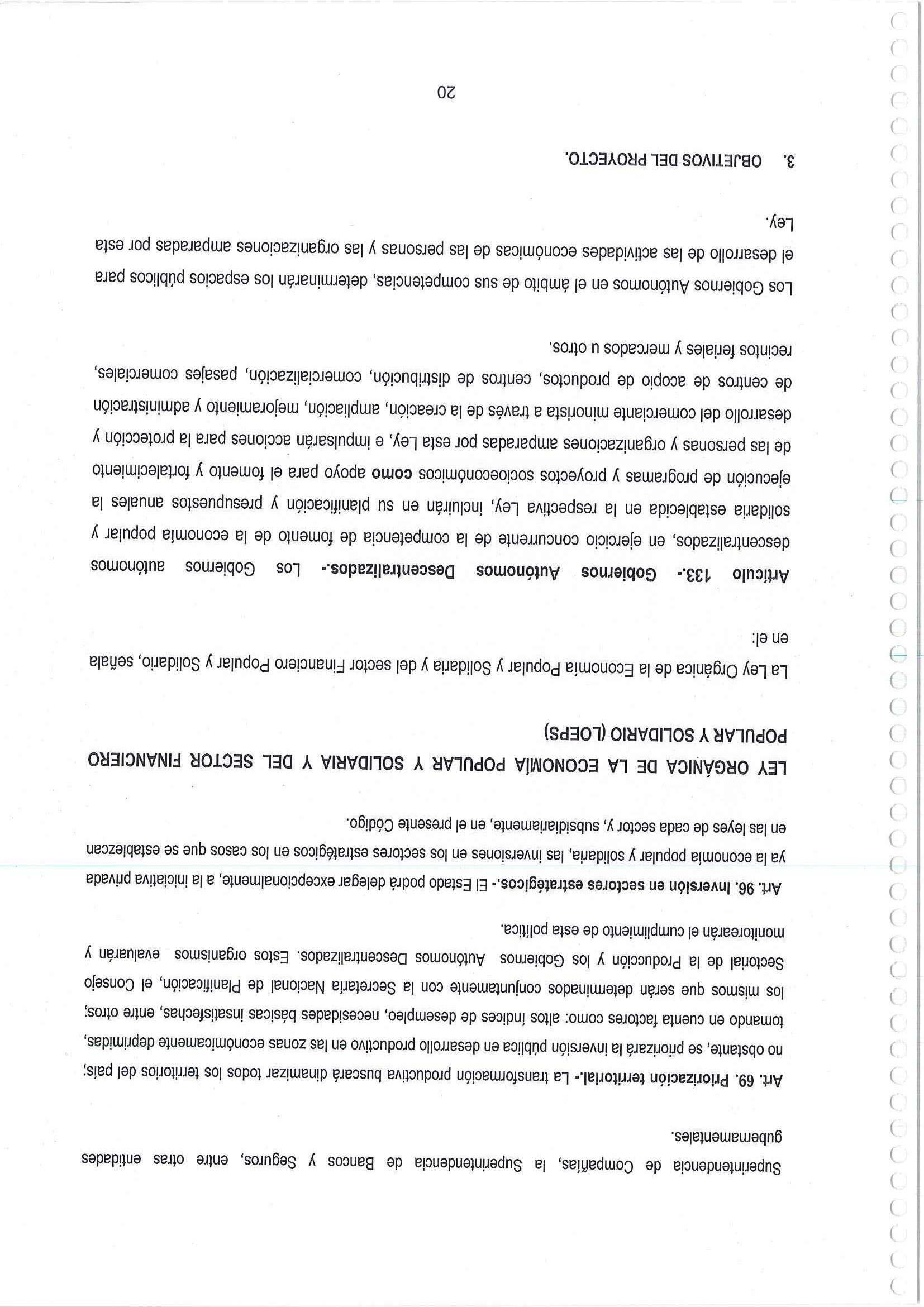 Superintendencia de Compañías, la Superintendencia de Bancos y Seguros, entre otras entidades gubernamentales.

Art. 69. Priorización territorial.- La transformación productiva buscará dinamizar todos los territorios del país; no obstante, se priorizará la inversión pública en desarrollo productivo en las zonas económicamente deprimidas, tomando en cuenta factores como: altos índices de desempleo, necesidades básicas insatisfechas, entre otros; los mismos que serán determinados conjuntamente con la Secretaría Nacional de Planificación, el Consejo Sectorial de la Producción y los Gobiernos Autónomos Descentralizados. Estos organismos evaluarán y monitorearán el cumplimiento de esta política.

Art. 96. Inversión en sectores estratégicos.- El Estado podrá delegar excepcionalmente, a la iniciativa privada ya la economía popular y solidaria, las inversiones en los sectores estratégicos en los casos que se establezcan en las leyes de cada sector y, subsidiariamente, en el presente Código.

LEY ORGÁNICA DE LA ECONOMÍA POPULAR Y SOLIDARIA Y DEL SECTOR FINANCIERO POPULAR Y SOLIDARIO (LOEPS)

La Ley Orgánica de la Economía Popular y Solidaria y del sector Financiero Popular y Solidario, señala en el:

Artículo 133.- Gobiernos Autónomos Descentralizados.- Los Gobiernos autónomos descentralizados, en ejercicio concurrente de la competencia de fomento de la economía popular y solidaria establecida en la respectiva Ley, incluirán en su planificación y presupuestos anuales la ejecución de programas y proyectos socioeconómicos como apoyo para el fomento y fortalecimiento de las personas y organizaciones amparadas por esta Ley, e impulsarán acciones para la protección y desarrollo del comerciante minorista a través de la creación, ampliación, mejoramiento y administración de centros de acopio de productos, centros de distribución, comercialización, pasajes comerciales, recintos feriales y mercados u otros.

Los Gobiernos Autónomos en el ámbito de sus competencias, determinarán los espacios públicos para el desarrollo de las actividades económicas de las personas y las organizaciones amparadas por esta Ley.

3. OBJETIVOS DEL PROYECTO.

20